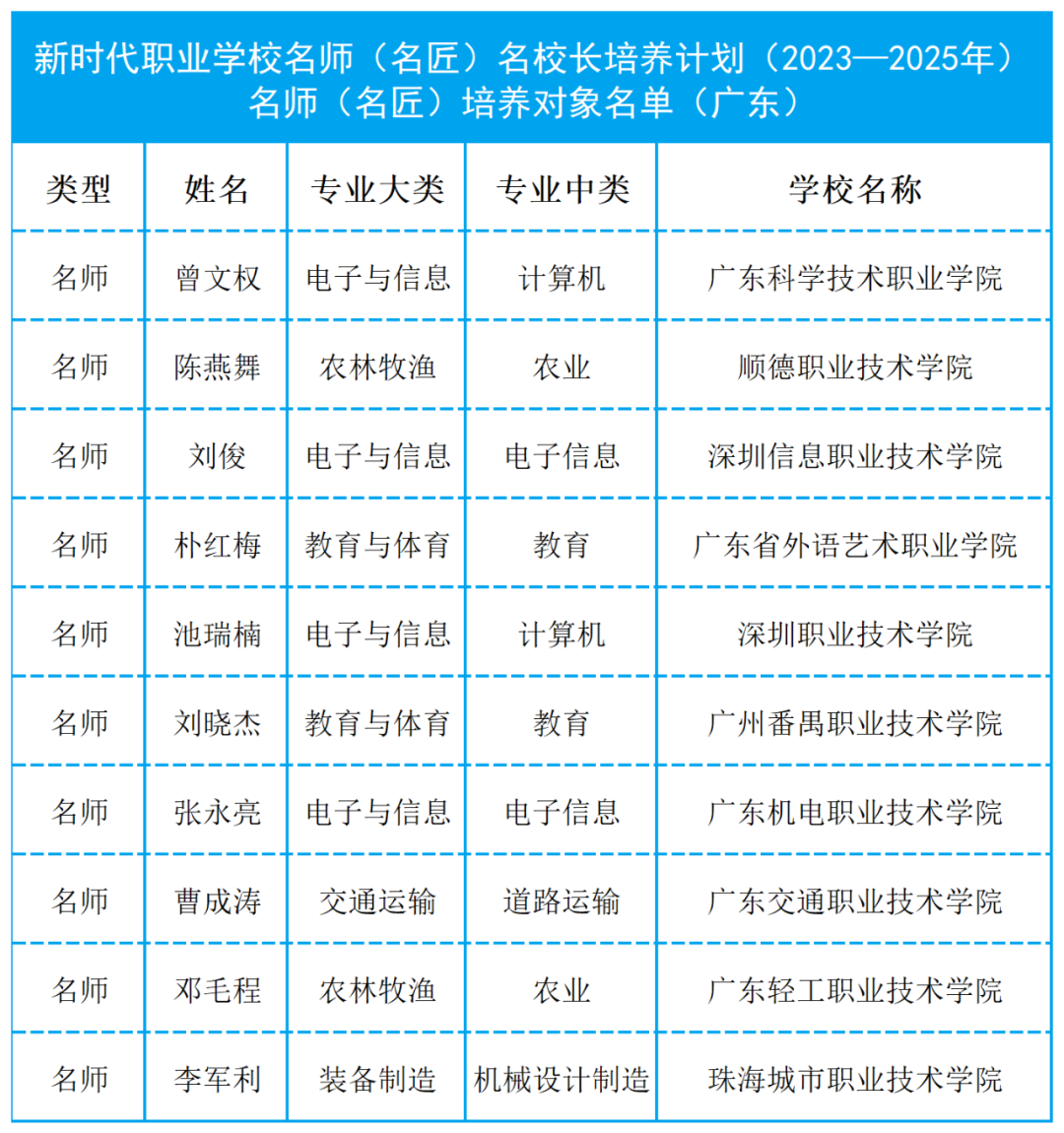 新时代职业学校名师（名匠）名校长培养计划（2023—2025年）
名师（名匠）培养对象名单（广东）

| 类型 | 姓名 | 专业大类 | 专业中类 | 学校名称 |
|---|---|---|---|---|
| 名师 | 曾文权 | 电子与信息 | 计算机 | 广东科学技术职业学院 |
| 名师 | 陈燕舞 | 农林牧渔 | 农业 | 顺德职业技术学院 |
| 名师 | 刘俊 | 电子与信息 | 电子信息 | 深圳信息职业技术学院 |
| 名师 | 朴红梅 | 教育与体育 | 教育 | 广东省外语艺术职业学院 |
| 名师 | 池瑞楠 | 电子与信息 | 计算机 | 深圳职业技术学院 |
| 名师 | 刘晓杰 | 教育与体育 | 教育 | 广州番禺职业技术学院 |
| 名师 | 张永亮 | 电子与信息 | 电子信息 | 广东机电职业技术学院 |
| 名师 | 曹成涛 | 交通运输 | 道路运输 | 广东交通职业技术学院 |
| 名师 | 邓毛程 | 农林牧渔 | 农业 | 广东轻工职业技术学院 |
| 名师 | 李军利 | 装备制造 | 机械设计制造 | 珠海城市职业技术学院 |